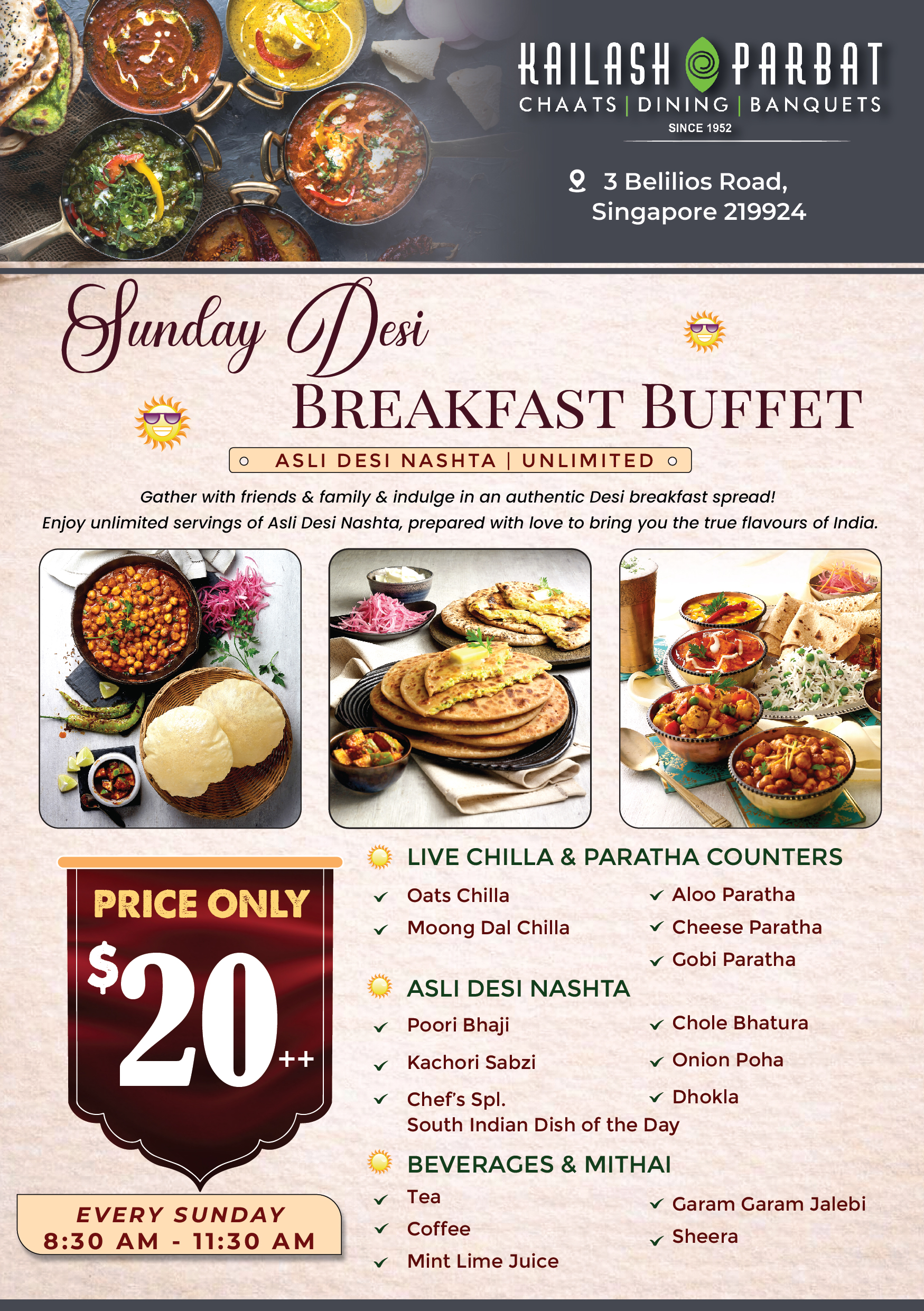 KAILASH PARBAT
CHAATS | DINING | BANQUETS
SINCE 1952

3 Belilios Road,
Singapore 219924

Sunday Desi
BREAKFAST BUFFET

ASLI DESI NASHTA | UNLIMITED

Gather with friends & family & indulge in an authentic Desi breakfast spread!
Enjoy unlimited servings of Asli Desi Nashta, prepared with love to bring you the true flavours of India.

PRICE ONLY
$20++

EVERY SUNDAY
8:30 AM - 11:30 AM

LIVE CHILLA & PARATHA COUNTERS
Oats Chilla
Moong Dal Chilla
Aloo Paratha
Cheese Paratha
Gobi Paratha

ASLI DESI NASHTA
Poori Bhaji
Kachori Sabzi
Chef's Spl. South Indian Dish of the Day
Chole Bhatura
Onion Poha
Dhokla

BEVERAGES & MITHAI
Tea
Coffee
Mint Lime Juice
Garam Garam Jalebi
Sheera